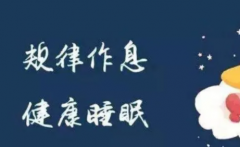 规律作息

健康睡眠